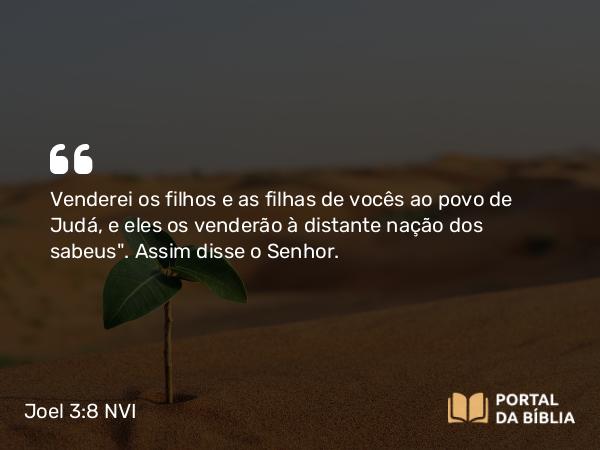 Venderei os filhos e as filhas de vocês ao povo de Judá, e eles os venderão à distante nação dos sabeus". Assim disse o Senhor.

Joel 3:8 NVI

PORTAL DA BÍBLIA